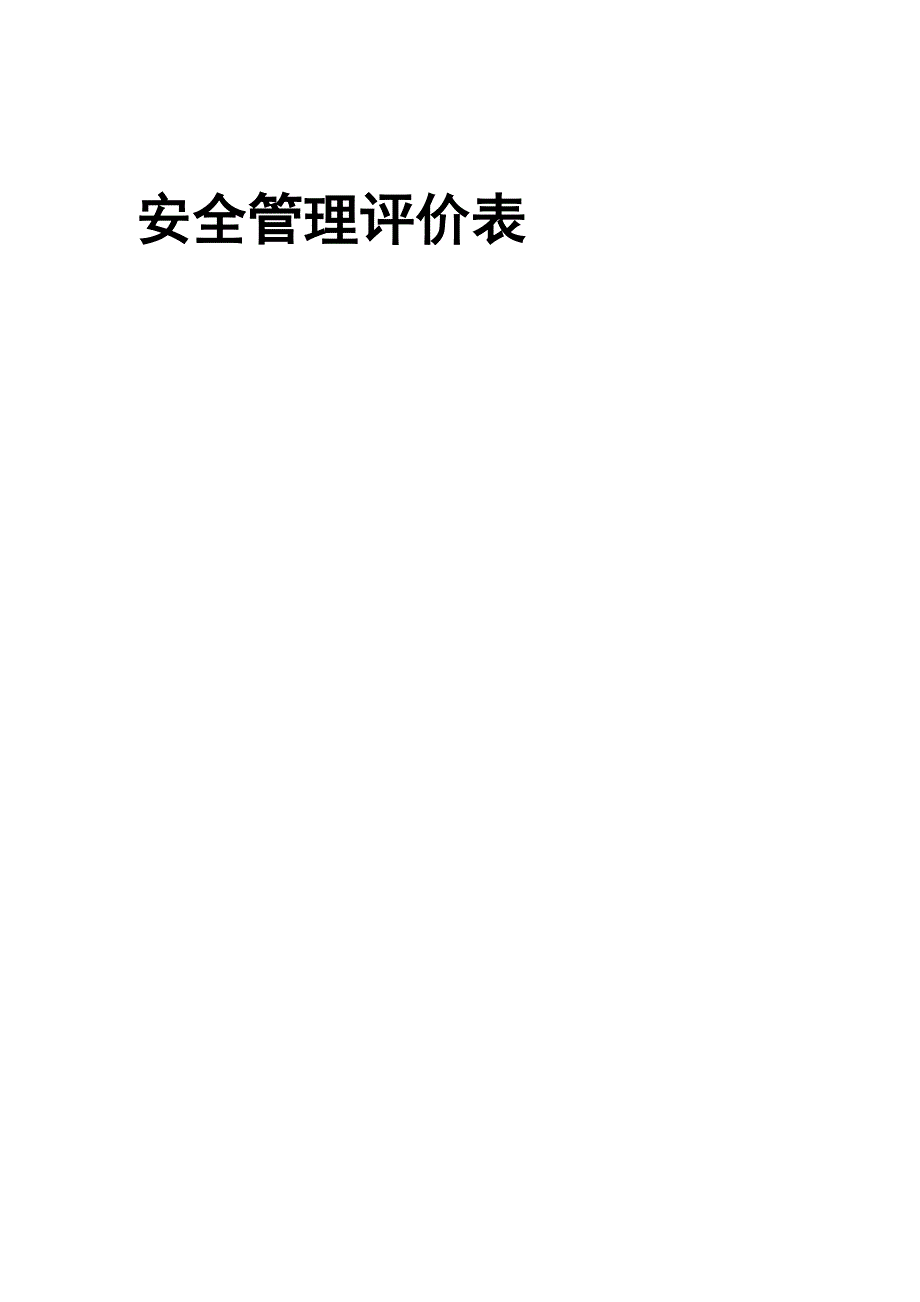 安全管理评价表